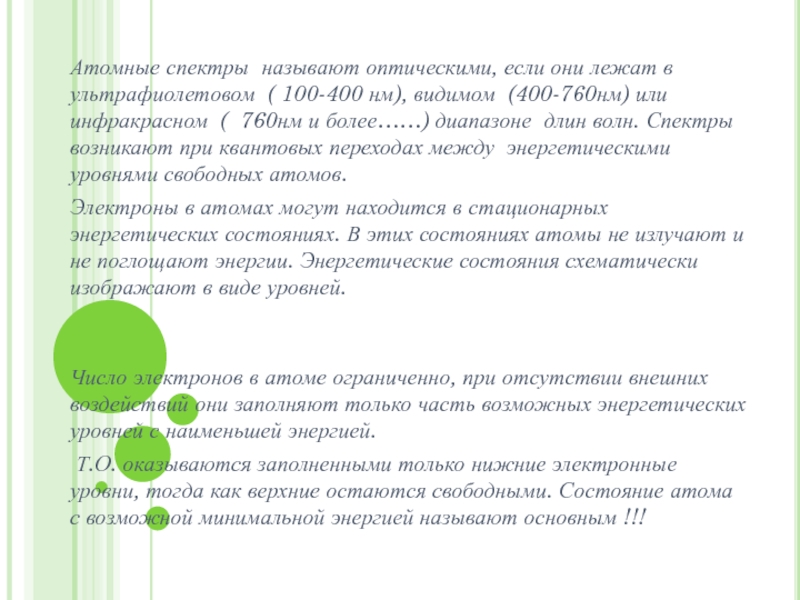 Атомные спектры называют оптическими, если они лежат в ультрафиолетовом ( 100-400 нм), видимом (400-760нм) или инфракрасном ( 760нм и более……) диапазоне длин волн. Спектры возникают при квантовых переходах между энергетическими уровнями свободных атомов.

Электроны в атомах могут находится в стационарных энергетических состояниях. В этих состояниях атомы не излучают и не поглощают энергии. Энергетические состояния схематически изображают в виде уровней.

Число электронов в атоме ограниченно, при отсутствии внешних воздействий они заполняют только часть возможных энергетических уровней с наименьшей энергией.

Т.О. оказываются заполненными только нижние электронные уровни, тогда как верхние остаются свободными. Состояние атома с возможной минимальной энергией называют основным !!!